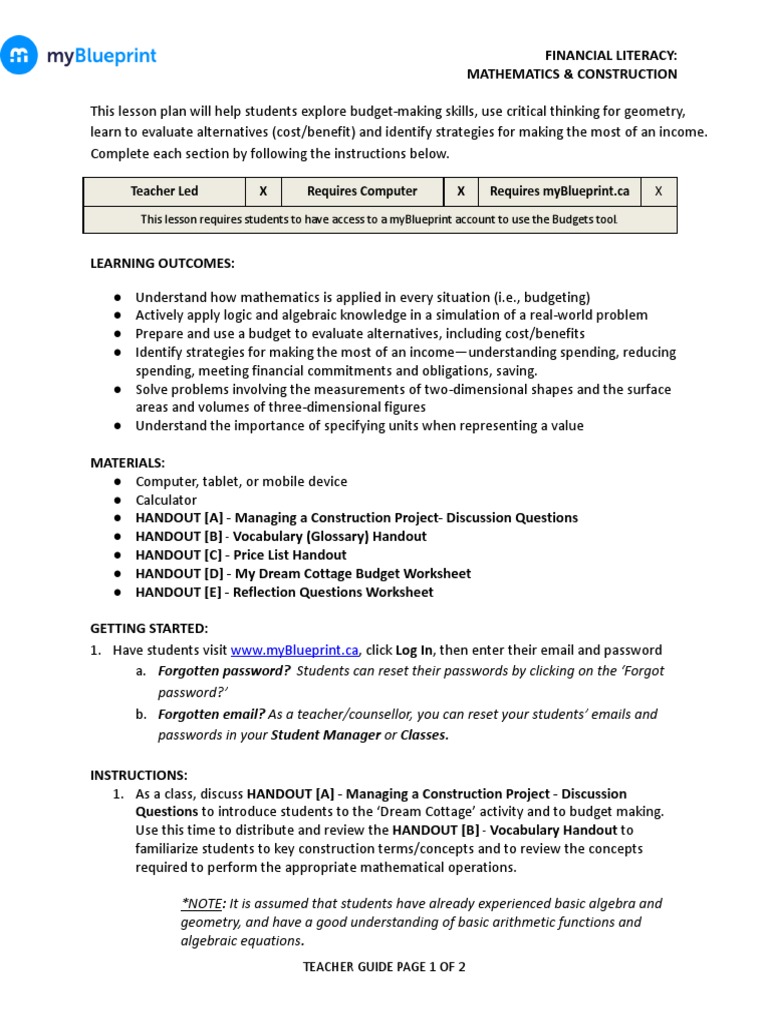 myBlueprint

FINANCIAL LITERACY:
MATHEMATICS & CONSTRUCTION

This lesson plan will help students explore budget-making skills, use critical thinking for geometry, learn to evaluate alternatives (cost/benefit) and identify strategies for making the most of an income. Complete each section by following the instructions below.

| Teacher Led | X | Requires Computer | X | Requires myBlueprint.ca | X |
|---|---|---|---|---|---|
| This lesson requires students to have access to a myBlueprint account to use the Budgets tool. | | | | | |

LEARNING OUTCOMES:

● Understand how mathematics is applied in every situation (i.e., budgeting)
● Actively apply logic and algebraic knowledge in a simulation of a real-world problem
● Prepare and use a budget to evaluate alternatives, including cost/benefits
● Identify strategies for making the most of an income—understanding spending, reducing spending, meeting financial commitments and obligations, saving.
● Solve problems involving the measurements of two-dimensional shapes and the surface areas and volumes of three-dimensional figures
● Understand the importance of specifying units when representing a value

MATERIALS:
● Computer, tablet, or mobile device
● Calculator
● HANDOUT [A] - Managing a Construction Project- Discussion Questions
● HANDOUT [B] - Vocabulary (Glossary) Handout
● HANDOUT [C] - Price List Handout
● HANDOUT [D] - My Dream Cottage Budget Worksheet
● HANDOUT [E] - Reflection Questions Worksheet

GETTING STARTED:
1. Have students visit www.myBlueprint.ca, click Log In, then enter their email and password
a. Forgotten password? Students can reset their passwords by clicking on the 'Forgot password?'
b. Forgotten email? As a teacher/counsellor, you can reset your students' emails and passwords in your Student Manager or Classes.

INSTRUCTIONS:
1. As a class, discuss HANDOUT [A] - Managing a Construction Project - Discussion Questions to introduce students to the 'Dream Cottage' activity and to budget making. Use this time to distribute and review the HANDOUT [B] - Vocabulary Handout to familiarize students to key construction terms/concepts and to review the concepts required to perform the appropriate mathematical operations.

*NOTE: It is assumed that students have already experienced basic algebra and geometry, and have a good understanding of basic arithmetic functions and algebraic equations.

TEACHER GUIDE PAGE 1 OF 2